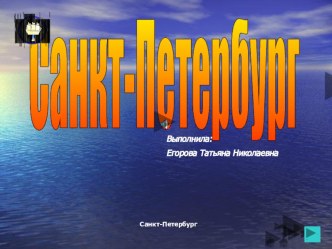 Санкт-Петербург

Выполнила:
Егорова Татьяна Николаевна

Санкт-Петербург